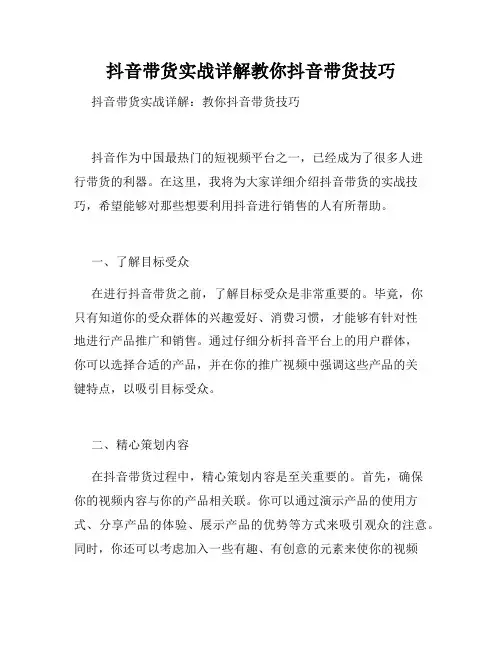 抖音带货实战详解教你抖音带货技巧

抖音带货实战详解：教你抖音带货技巧

抖音作为中国最热门的短视频平台之一，已经成为了很多人进行带货的利器。在这里，我将为大家详细介绍抖音带货的实战技巧，希望能够对那些想要利用抖音进行销售的人有所帮助。

一、了解目标受众

在进行抖音带货之前，了解目标受众是非常重要的。毕竟，你只有知道你的受众群体的兴趣爱好、消费习惯，才能够有针对性地进行产品推广和销售。通过仔细分析抖音平台上的用户群体，你可以选择合适的产品，并在你的推广视频中强调这些产品的关键特点，以吸引目标受众。

二、精心策划内容

在抖音带货过程中，精心策划内容是至关重要的。首先，确保你的视频内容与你的产品相关联。你可以通过演示产品的使用方式、分享产品的体验、展示产品的优势等方式来吸引观众的注意。同时，你还可以考虑加入一些有趣、有创意的元素来使你的视频